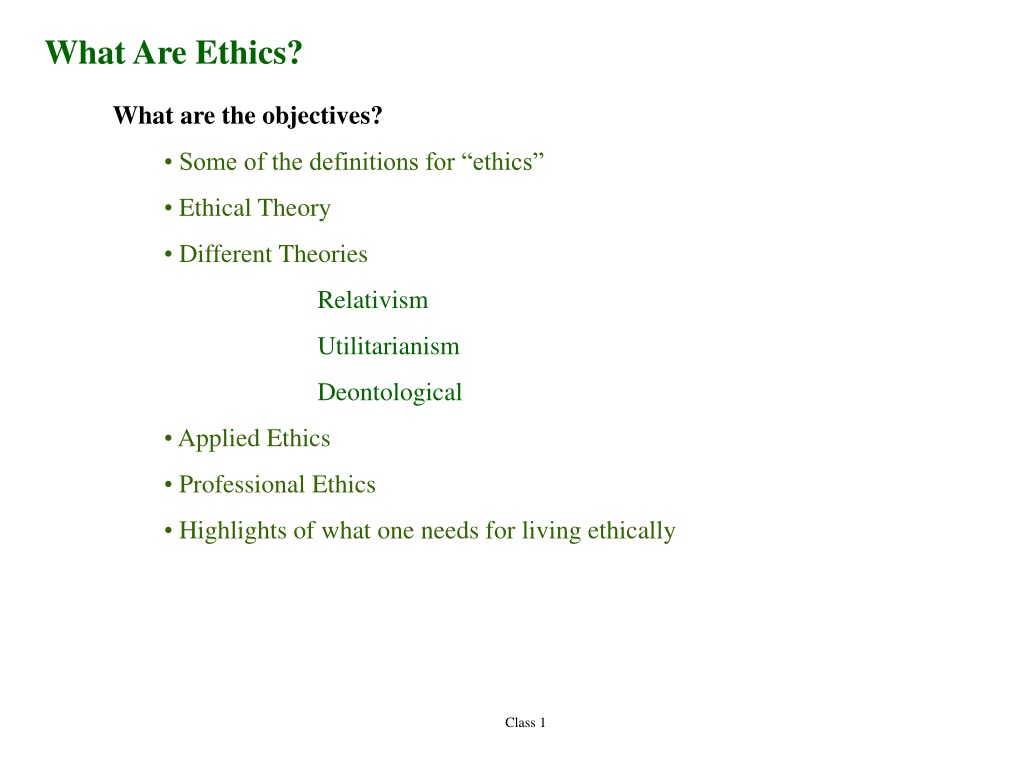 What Are Ethics?

What are the objectives?

• Some of the definitions for “ethics”

• Ethical Theory

• Different Theories

Relativism

Utilitarianism

Deontological

• Applied Ethics

• Professional Ethics

• Highlights of what one needs for living ethically

Class 1